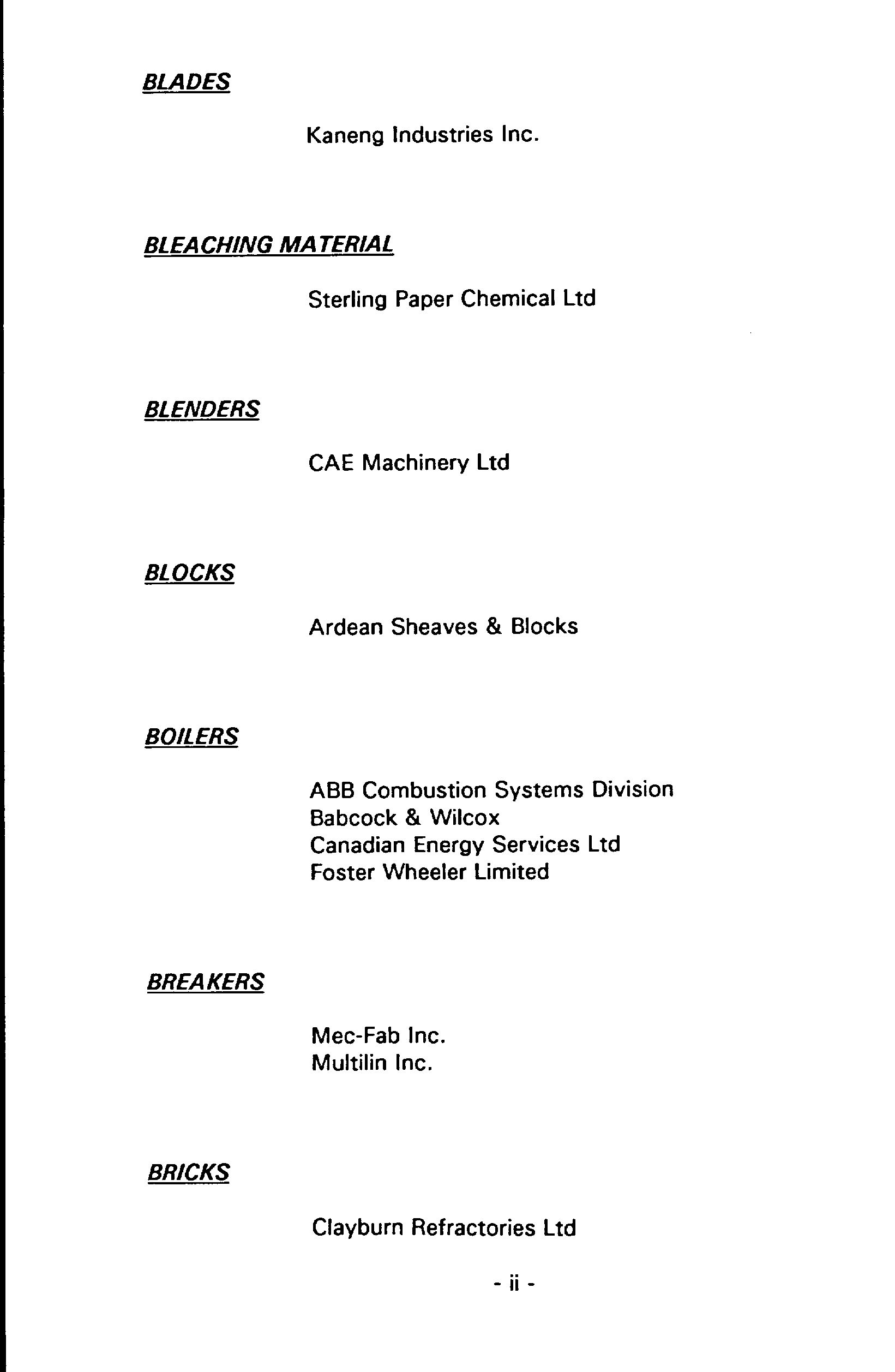 BLADES

Kaneng Industries Inc.

BLEACHING MATERIAL

Sterling Paper Chemical Ltd

BLENDERS

CAE Machinery Ltd

BLOCKS

Ardean Sheaves & Blocks

BOILERS

ABB Combustion Systems Division
Babcock & Wilcox
Canadian Energy Services Ltd
Foster Wheeler Limited

BREAKERS

Mec-Fab Inc.
Multilin Inc.

BRICKS

Clayburn Refractories Ltd

- ii -